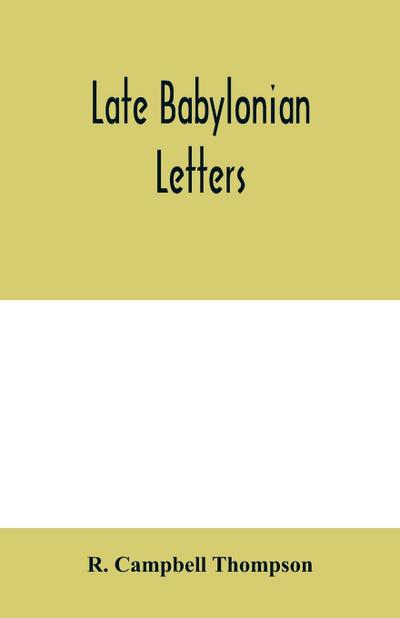 Late Babylonian Letters

R. Campbell Thompson